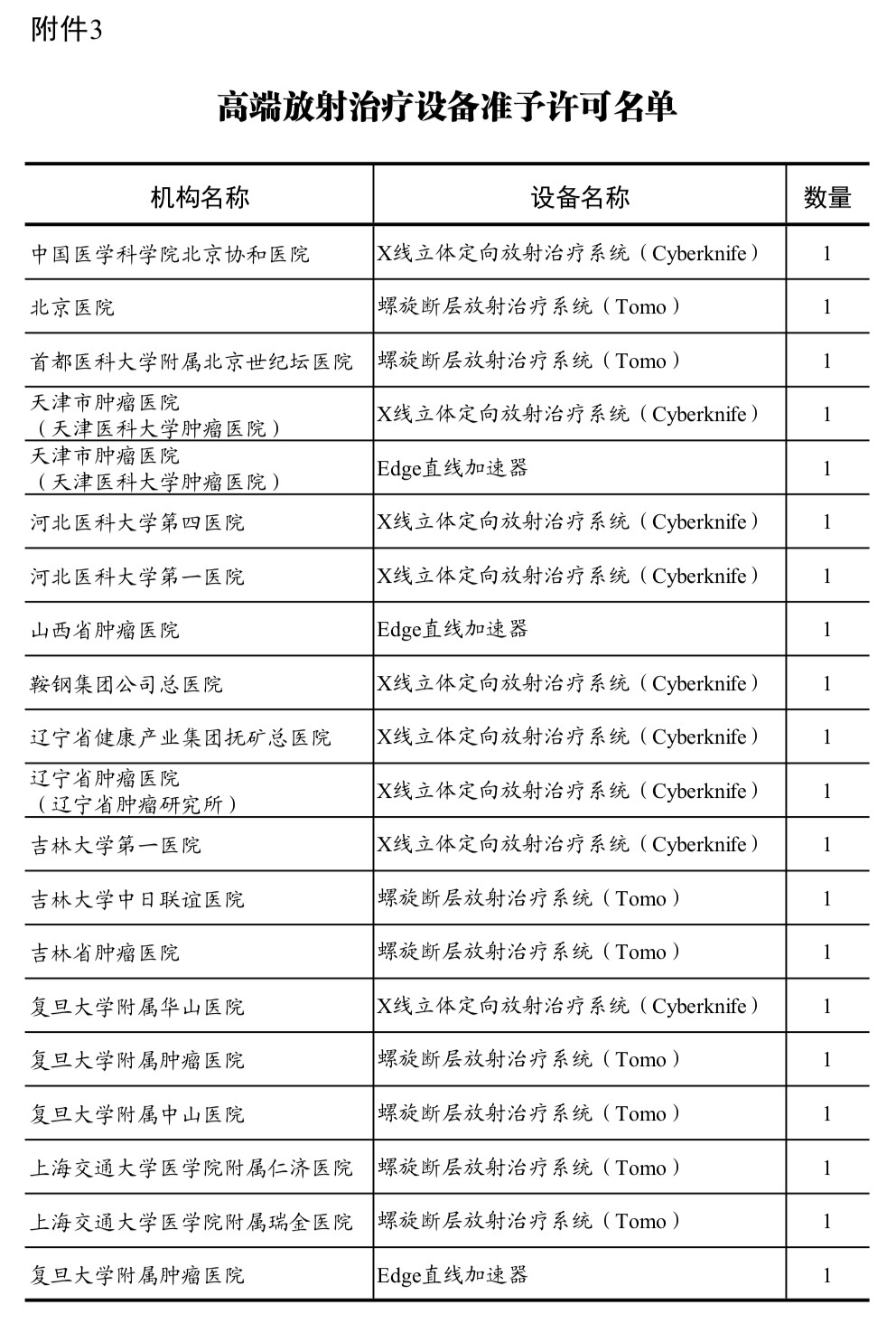 附件3

高端放射治疗设备准予许可名单

| 机构名称 | 设备名称 | 数量 |
|---|---|---|
| 中国医学科学院北京协和医院 | X线立体定向放射治疗系统（Cyberknife） | 1 |
| 北京医院 | 螺旋断层放射治疗系统（Tomo） | 1 |
| 首都医科大学附属北京世纪坛医院 | 螺旋断层放射治疗系统（Tomo） | 1 |
| 天津市肿瘤医院（天津医科大学肿瘤医院） | X线立体定向放射治疗系统（Cyberknife） | 1 |
| 天津市肿瘤医院（天津医科大学肿瘤医院） | Edge直线加速器 | 1 |
| 河北医科大学第四医院 | X线立体定向放射治疗系统（Cyberknife） | 1 |
| 河北医科大学第一医院 | X线立体定向放射治疗系统（Cyberknife） | 1 |
| 山西省肿瘤医院 | Edge直线加速器 | 1 |
| 鞍钢集团公司总医院 | X线立体定向放射治疗系统（Cyberknife） | 1 |
| 辽宁省健康产业集团抚矿总医院 | X线立体定向放射治疗系统（Cyberknife） | 1 |
| 辽宁省肿瘤医院（辽宁省肿瘤研究所） | X线立体定向放射治疗系统（Cyberknife） | 1 |
| 吉林大学第一医院 | X线立体定向放射治疗系统（Cyberknife） | 1 |
| 吉林大学中日联谊医院 | 螺旋断层放射治疗系统（Tomo） | 1 |
| 吉林省肿瘤医院 | 螺旋断层放射治疗系统（Tomo） | 1 |
| 复旦大学附属华山医院 | X线立体定向放射治疗系统（Cyberknife） | 1 |
| 复旦大学附属肿瘤医院 | 螺旋断层放射治疗系统（Tomo） | 1 |
| 复旦大学附属中山医院 | 螺旋断层放射治疗系统（Tomo） | 1 |
| 上海交通大学医学院附属仁济医院 | 螺旋断层放射治疗系统（Tomo） | 1 |
| 上海交通大学医学院附属瑞金医院 | 螺旋断层放射治疗系统（Tomo） | 1 |
| 复旦大学附属肿瘤医院 | Edge直线加速器 | 1 |